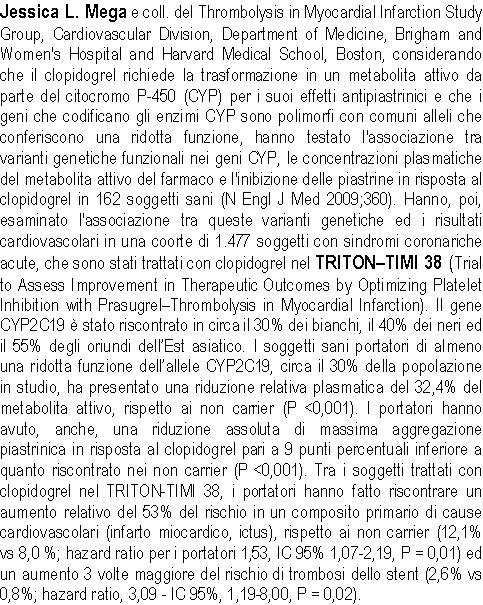 Jessica L. Mega e coll. del Thrombolysis in Myocardial Infarction Study Group, Cardiovascular Division, Department of Medicine, Brigham and Women's Hospital and Harvard Medical School, Boston, considerando che il clopidogrel richiede la trasformazione in un metabolita attivo da parte del citocromo P-450 (CYP) per i suoi effetti antipiastrinici e che i geni che codificano gli enzimi CYP sono polimorfi con comuni alleli che conferiscono una ridotta funzione, hanno testato l'associazione tra varianti genetiche funzionali nei geni CYP, le concentrazioni plasmatiche del metabolita attivo del farmaco e l'inibizione delle piastrine in risposta al clopidogrel in 162 soggetti sani (N Engl J Med 2009;360). Hanno, poi, esaminato l'associazione tra queste varianti genetiche ed i risultati cardiovascolari in una coorte di 1.477 soggetti con sindromi coronariche acute, che sono stati trattati con clopidogrel nel TRITON–TIMI 38 (Trial to Assess Improvement in Therapeutic Outcomes by Optimizing Platelet Inhibition with Prasugrel–Thrombolysis in Myocardial Infarction). Il gene CYP2C19 è stato riscontrato in circa il 30% dei bianchi, il 40% dei neri ed il 55% degli oriundi dell'Est asiatico. I soggetti sani portatori di almeno una ridotta funzione dell'allele CYP2C19, circa il 30% della popolazione in studio, ha presentato una riduzione relativa plasmatica del 32,4% del metabolita attivo, rispetto ai non carrier (P <0,001). I portatori hanno avuto, anche, una riduzione assoluta di massima aggregazione piastrinica in risposta al clopidogrel pari a 9 punti percentuali inferiore a quanto riscontrato nei non carrier (P <0,001). Tra i soggetti trattati con clopidogrel nel TRITON-TIMI 38, i portatori hanno fatto riscontrare un aumento relativo del 53% del rischio in un composito primario di cause cardiovascolari (infarto miocardico, ictus), rispetto ai non carrier (12,1% vs 8,0 %; hazard ratio per i portatori 1,53, IC 95% 1,07-2,19, P = 0,01) ed un aumento 3 volte maggiore del rischio di trombosi dello stent (2,6% vs 0,8%; hazard ratio, 3,09 - IC 95%, 1,19-8,00, P = 0,02).